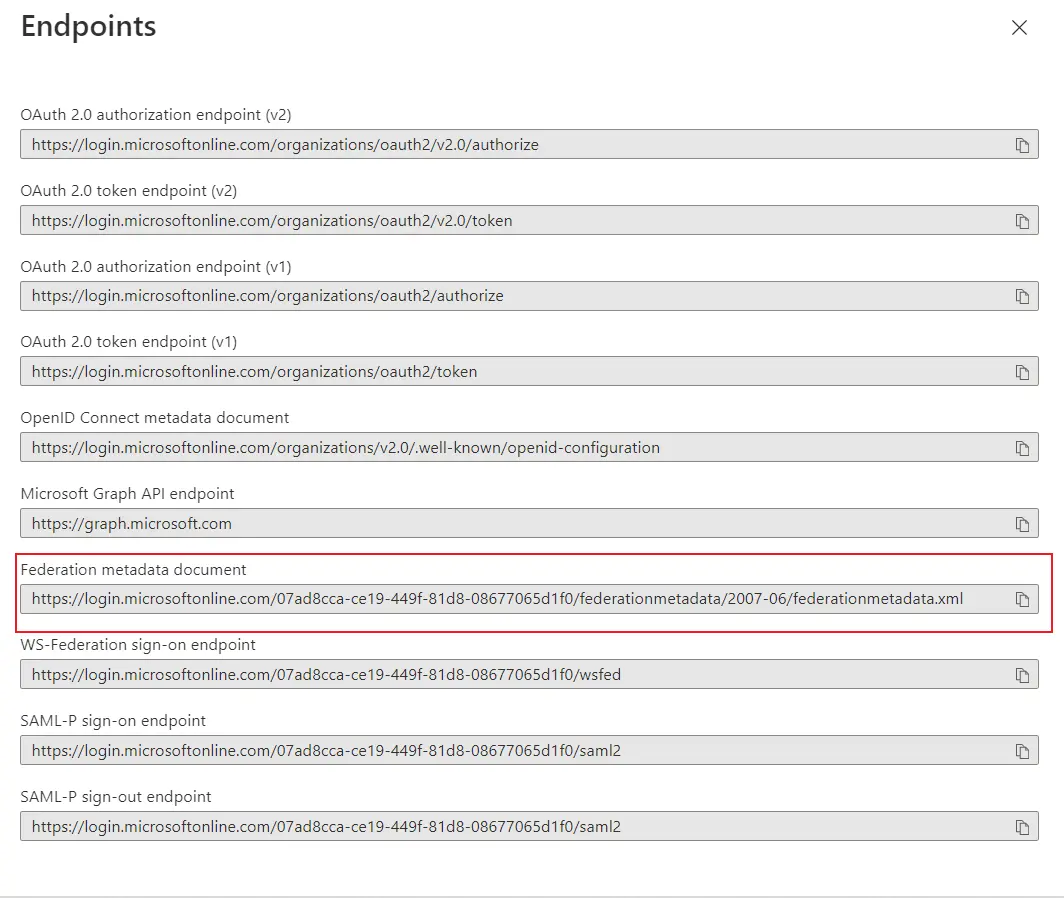 Endpoints

OAuth 2.0 authorization endpoint (v2)
https://login.microsoftonline.com/organizations/oauth2/v2.0/authorize

OAuth 2.0 token endpoint (v2)
https://login.microsoftonline.com/organizations/oauth2/v2.0/token

OAuth 2.0 authorization endpoint (v1)
https://login.microsoftonline.com/organizations/oauth2/authorize

OAuth 2.0 token endpoint (v1)
https://login.microsoftonline.com/organizations/oauth2/token

OpenID Connect metadata document
https://login.microsoftonline.com/organizations/v2.0/.well-known/openid-configuration

Microsoft Graph API endpoint
https://graph.microsoft.com

Federation metadata document
https://login.microsoftonline.com/07ad8cca-ce19-449f-81d8-08677065d1f0/federationmetadata/2007-06/federationmetadata.xml

WS-Federation sign-on endpoint
https://login.microsoftonline.com/07ad8cca-ce19-449f-81d8-08677065d1f0/wsfed

SAML-P sign-on endpoint
https://login.microsoftonline.com/07ad8cca-ce19-449f-81d8-08677065d1f0/saml2

SAML-P sign-out endpoint
https://login.microsoftonline.com/07ad8cca-ce19-449f-81d8-08677065d1f0/saml2